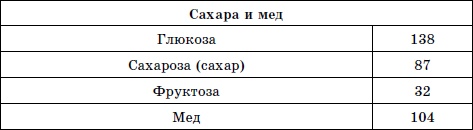 | Сахара и мед | |
|---|---|
| Глюкоза | 138 |
| Сахароза (сахар) | 87 |
| Фруктоза | 32 |
| Мед | 104 |